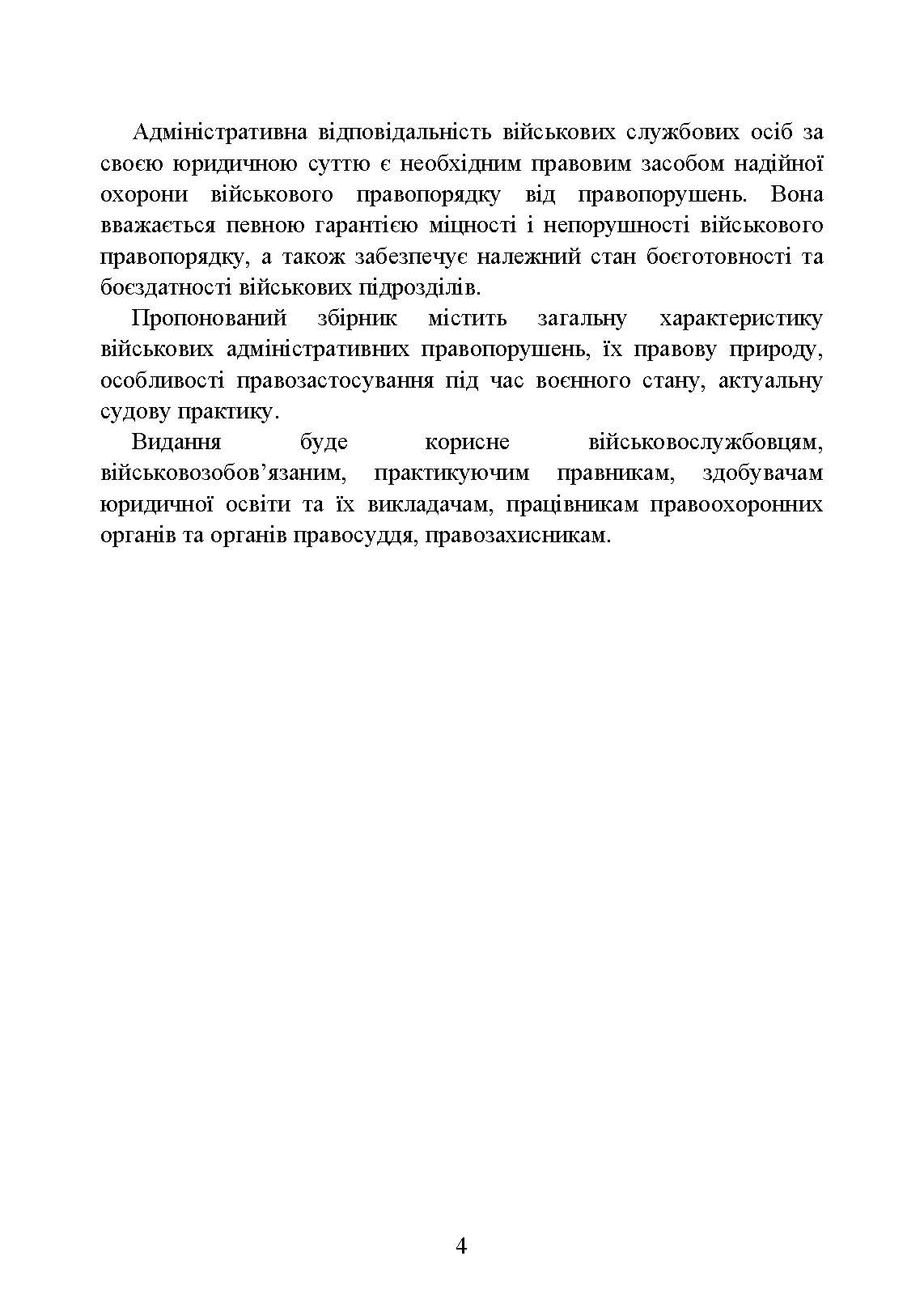 Адміністративна відповідальність військових службових осіб за своєю юридичною суттю є необхідним правовим засобом надійної охорони військового правопорядку від правопорушень. Вона вважається певною гарантією міцності і непорушності військового правопорядку, а також забезпечує належний стан боєготовності та боєздатності військових підрозділів.

Пропонований збірник містить загальну характеристику військових адміністративних правопорушень, їх правову природу, особливості правозастосування під час воєнного стану, актуальну судову практику.

Видання буде корисне військовослужбовцям, військовозобов’язаним, практикуючим правникам, здобувачам юридичної освіти та їх викладачам, працівникам правоохоронних органів та органів правосуддя, правозахисникам.

4